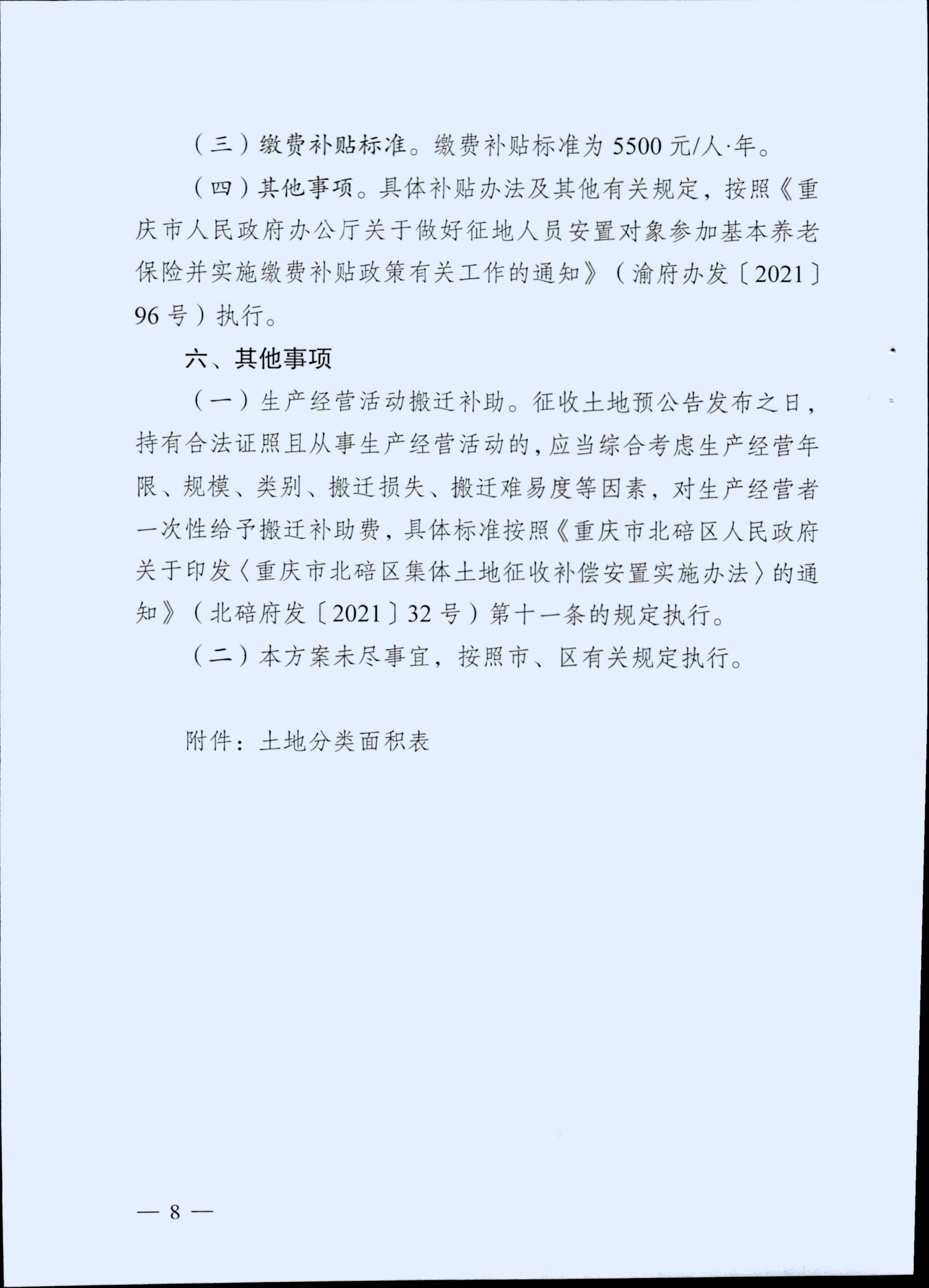 （三）缴费补贴标准。缴费补贴标准为 5500 元/人·年。

（四）其他事项。具体补贴办法及其他有关规定，按照《重庆市人民政府办公厅关于做好征地人员安置对象参加基本养老保险并实施缴费补贴政策有关工作的通知》（渝府办发〔2021〕96 号）执行。

六、其他事项

（一）生产经营活动搬迁补助。征收土地预公告发布之日，持有合法证照且从事生产经营活动的，应当综合考虑生产经营年限、规模、类别、搬迁损失、搬迁难易度等因素，对生产经营者一次性给予搬迁补助费，具体标准按照《重庆市北碚区人民政府关于印发〈重庆市北碚区集体土地征收补偿安置实施办法〉的通知》（北碚府发〔2021〕32 号）第十一条的规定执行。

（二）本方案未尽事宜，按照市、区有关规定执行。

附件：土地分类面积表

— 8 —